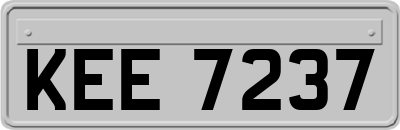 KEE 7237